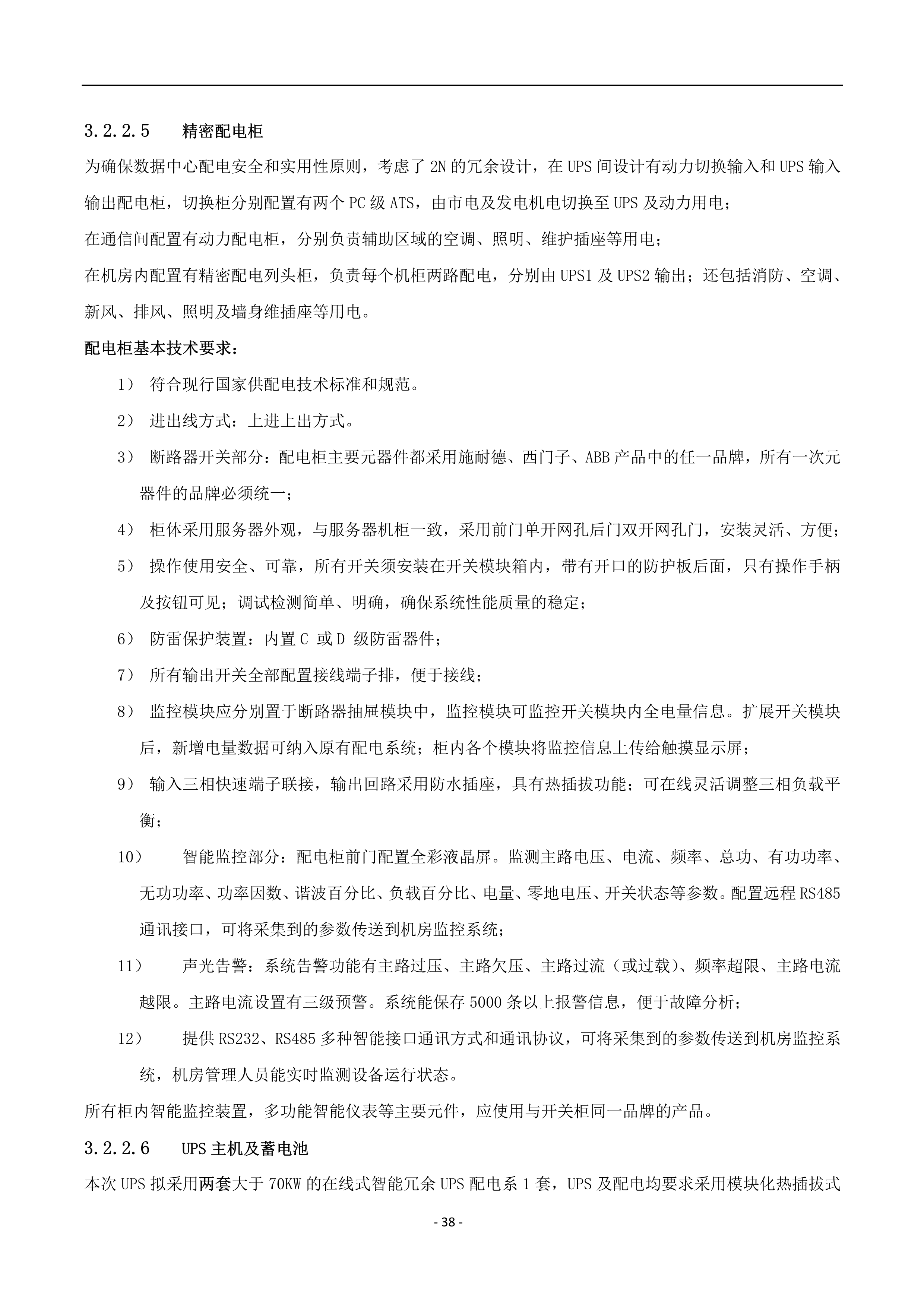 3.2.2.5　精密配电柜

为确保数据中心配电安全和实用性原则，考虑了 2N 的冗余设计，在 UPS 间设计有动力切换输入和 UPS 输入输出配电柜，切换柜分别配置有两个 PC 级 ATS，由市电及发电机电切换至 UPS 及动力用电；

在通信间配置有动力配电柜，分别负责辅助区域的空调、照明、维护插座等用电；

在机房内配置有精密配电列头柜，负责每个机柜两路配电，分别由 UPS1 及 UPS2 输出；还包括消防、空调、新风、排风、照明及墙身维插座等用电。

配电柜基本技术要求：

1） 符合现行国家供配电技术标准和规范。

2） 进出线方式：上进上出方式。

3） 断路器开关部分：配电柜主要元器件都采用施耐德、西门子、ABB 产品中的任一品牌，所有一次元器件的品牌必须统一；

4） 柜体采用服务器外观，与服务器机柜一致，采用前门单开网孔后门双开网孔门，安装灵活、方便；

5） 操作使用安全、可靠，所有开关须安装在开关模块箱内，带有开口的防护板后面，只有操作手柄及按钮可见；调试检测简单、明确，确保系统性能质量的稳定；

6） 防雷保护装置：内置 C 或 D 级防雷器件；

7） 所有输出开关全部配置接线端子排，便于接线；

8） 监控模块应分别置于断路器抽屉模块中，监控模块可监控开关模块内全电量信息。扩展开关模块后，新增电量数据可纳入原有配电系统；柜内各个模块将监控信息上传给触摸显示屏；

9） 输入三相快速端子联接，输出回路采用防水插座，具有热插拔功能；可在线灵活调整三相负载平衡；

10） 智能监控部分：配电柜前门配置全彩液晶屏。监测主路电压、电流、频率、总功、有功功率、无功功率、功率因数、谐波百分比、负载百分比、电量、零地电压、开关状态等参数。配置远程 RS485 通讯接口，可将采集到的参数传送到机房监控系统；

11） 声光告警：系统告警功能有主路过压、主路欠压、主路过流（或过载）、频率超限、主路电流越限。主路电流设置有三级预警。系统能保存 5000 条以上报警信息，便于故障分析；

12） 提供 RS232、RS485 多种智能接口通讯方式和通讯协议，可将采集到的参数传送到机房监控系统，机房管理人员能实时监测设备运行状态。

所有柜内智能监控装置，多功能智能仪表等主要元件，应使用与开关柜同一品牌的产品。

3.2.2.6　UPS 主机及蓄电池

本次 UPS 拟采用两套大于 70KW 的在线式智能冗余 UPS 配电系 1 套，UPS 及配电均要求采用模块化热插拔式

- 38 -